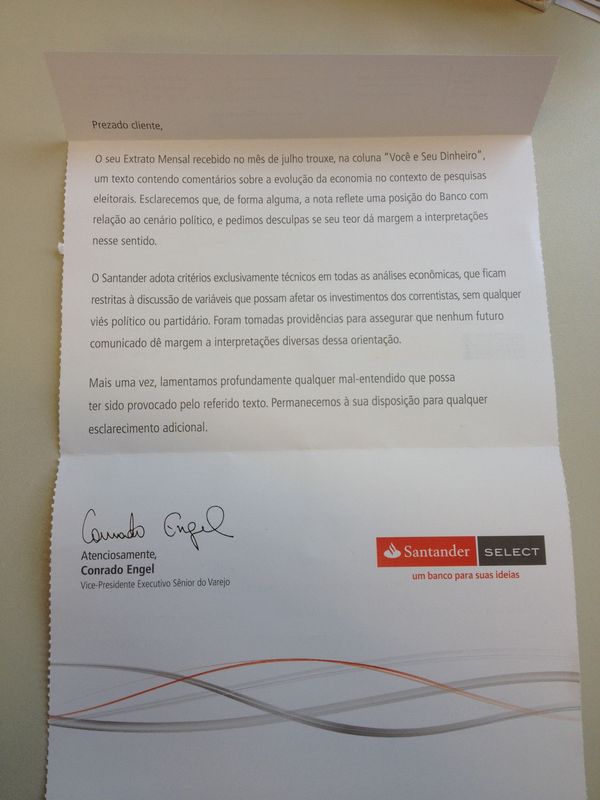 Prezado cliente,

O seu Extrato Mensal recebido no mês de julho trouxe, na coluna "Você e Seu Dinheiro", um texto contendo comentários sobre a evolução da economia no contexto de pesquisas eleitorais. Esclarecemos que, de forma alguma, a nota reflete uma posição do Banco com relação ao cenário político, e pedimos desculpas se seu teor dá margem a interpretações nesse sentido.

O Santander adota critérios exclusivamente técnicos em todas as análises econômicas, que ficam restritas à discussão de variáveis que possam afetar os investimentos dos correntistas, sem qualquer viés político ou partidário. Foram tomadas providências para assegurar que nenhum futuro comunicado dê margem a interpretações diversas dessa orientação.

Mais uma vez, lamentamos profundamente qualquer mal-entendido que possa ter sido provocado pelo referido texto. Permanecemos à sua disposição para qualquer esclarecimento adicional.

Conrado Engel
Atenciosamente,
Conrado Engel
Vice-Presidente Executivo Sênior do Varejo

Santander SELECT
um banco para suas ideias